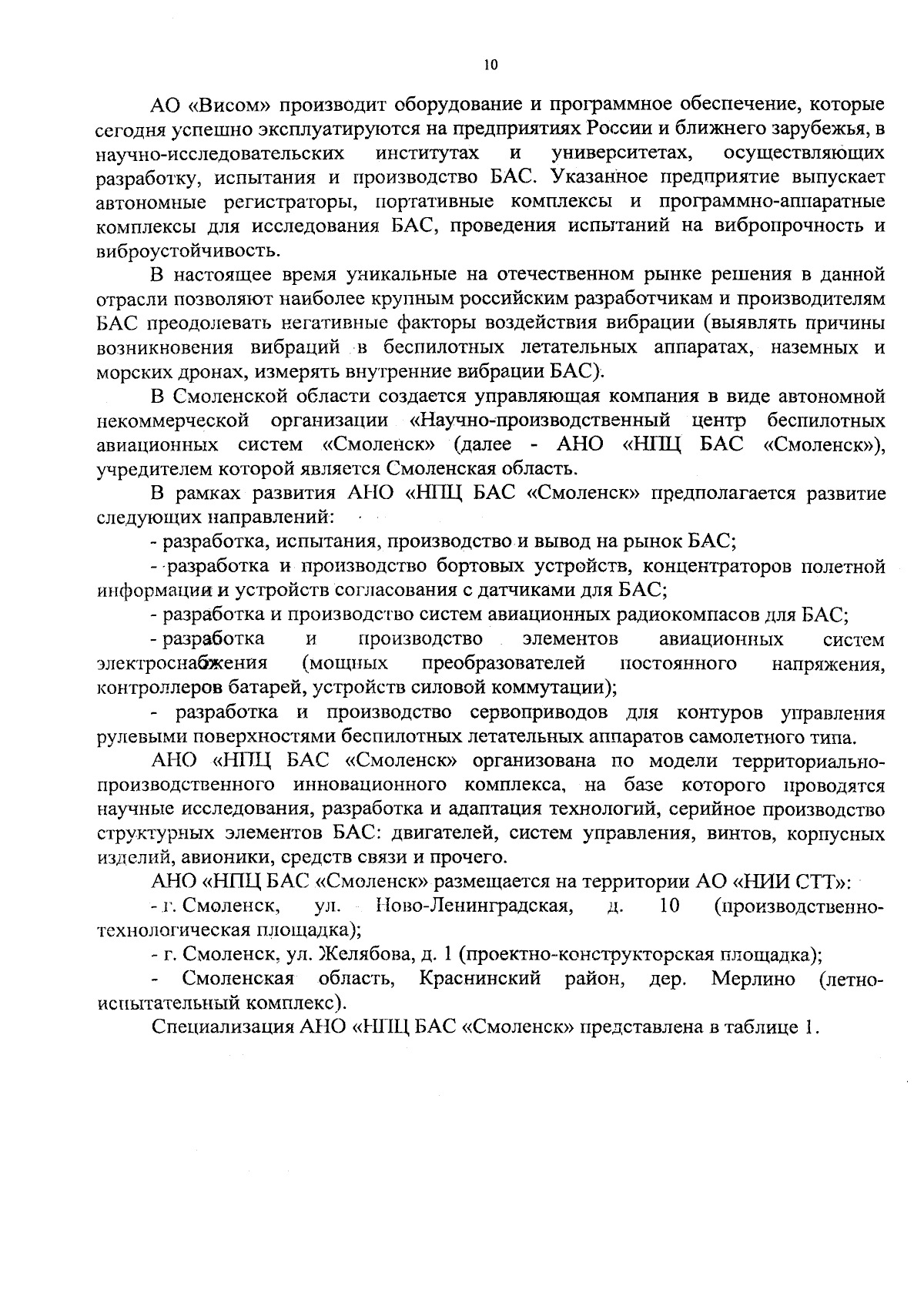 10

АО «Висом» производит оборудование и программное обеспечение, которые сегодня успешно эксплуатируются на предприятиях России и ближнего зарубежья, в научно-исследовательских институтах и университетах, осуществляющих разработку, испытания и производство БАС. Указанное предприятие выпускает автономные регистраторы, портативные комплексы и программно-аппаратные комплексы для исследования БАС, проведения испытаний на вибропрочность и виброустойчивость.

В настоящее время уникальные на отечественном рынке решения в данной отрасли позволяют наиболее крупным российским разработчикам и производителям БАС преодолевать негативные факторы воздействия вибрации (выявлять причины возникновения вибраций в беспилотных летательных аппаратах, наземных и морских дронах, измерять внутренние вибрации БАС).

В Смоленской области создается управляющая компания в виде автономной некоммерческой организации «Научно-производственный центр беспилотных авиационных систем «Смоленск» (далее - АНО «НПЦ БАС «Смоленск»), учредителем которой является Смоленская область.

В рамках развития АНО «НПЦ БАС «Смоленск» предполагается развитие следующих направлений:

- разработка, испытания, производство и вывод на рынок БАС;

- разработка и производство бортовых устройств, концентраторов полетной информации и устройств согласования с датчиками для БАС;

- разработка и производство систем авиационных радиокомпасов для БАС;

- разработка и производство элементов авиационных систем электроснабжения (мощных преобразователей постоянного напряжения, контроллеров батарей, устройств силовой коммутации);

- разработка и производство сервоприводов для контуров управления рулевыми поверхностями беспилотных летательных аппаратов самолетного типа.

АНО «НПЦ БАС «Смоленск» организована по модели территориально-производственного инновационного комплекса, на базе которого проводятся научные исследования, разработка и адаптация технологий, серийное производство структурных элементов БАС: двигателей, систем управления, винтов, корпусных изделий, авионики, средств связи и прочего.

АНО «НПЦ БАС «Смоленск» размещается на территории АО «НИИ СТТ»:

- г. Смоленск, ул. Ново-Ленинградская, д. 10 (производственно-технологическая площадка);

- г. Смоленск, ул. Желябова, д. 1 (проектно-конструкторская площадка);

- Смоленская область, Краснинский район, дер. Мерлино (летно-испытательный комплекс).

Специализация АНО «НПЦ БАС «Смоленск» представлена в таблице 1.